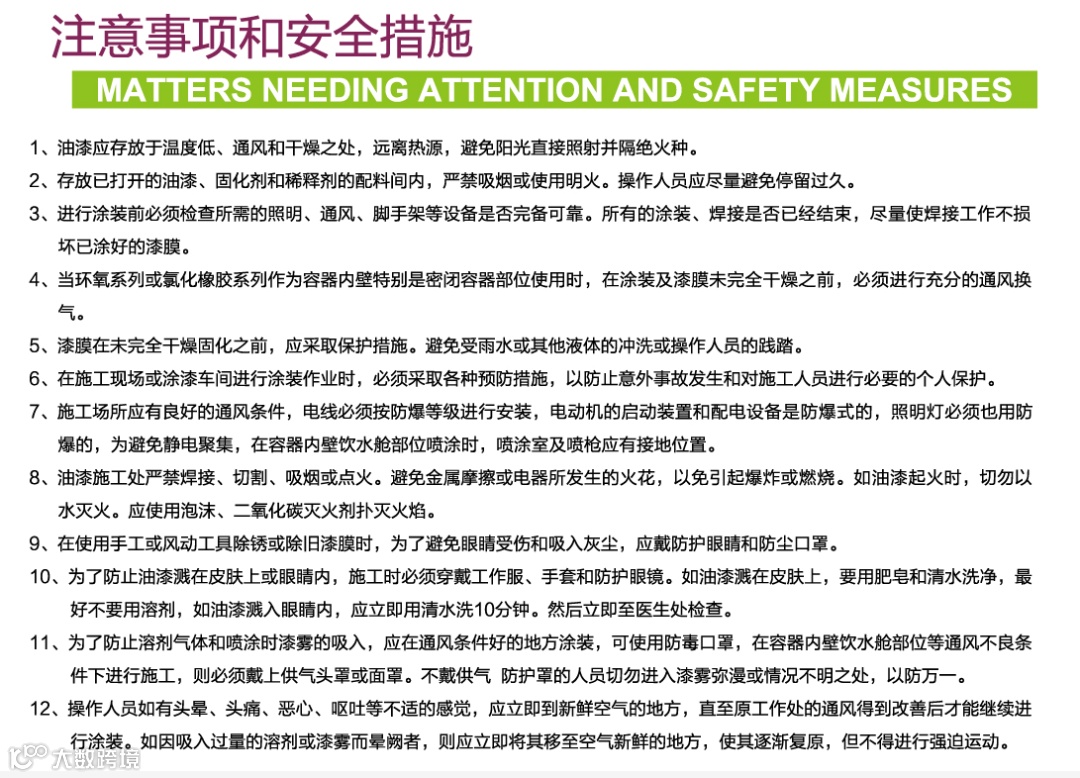 注意事项和安全措施

MATTERS NEEDING ATTENTION AND SAFETY MEASURES

1、油漆应存放于温度低、通风和干燥之处，远离热源，避免阳光直接照射并隔绝火种。

2、存放已打开的油漆、固化剂和稀释剂的配料间内，严禁吸烟或使用明火。操作人员应尽量避免停留过久。

3、进行涂装前必须检查所需的照明、通风、脚手架等设备是否完备可靠。所有的涂装、焊接是否已经结束，尽量使焊接工作不损坏已涂好的漆膜。

4、当环氧系列或氯化橡胶系列作为容器内壁特别是密闭容器部位使用时，在涂装及漆膜未完全干燥之前，必须进行充分的通风换气。

5、漆膜在未完全干燥固化之前，应采取保护措施。避免受雨水或其他液体的冲洗或操作人员的践踏。

6、在施工现场或涂漆车间进行涂装作业时，必须采取各种预防措施，以防止意外事故发生和对施工人员进行必要的个人保护。

7、施工场所应有良好的通风条件，电线必须按防爆等级进行安装，电动机的启动装置和配电设备是防爆式的，照明灯必须也用防爆的，为避免静电聚集，在容器内壁饮水舱部位喷涂时，喷涂室及喷枪应有接地位置。

8、油漆施工处严禁焊接、切割、吸烟或点火。避免金属摩擦或电器所发生的火花，以免引起爆炸或燃烧。如油漆起火时，切勿以水灭火。应使用泡沫、二氧化碳灭火剂扑灭火焰。

9、在使用手工或风动工具除锈或除旧漆膜时，为了避免眼睛受伤和吸入灰尘，应戴防护眼睛和防尘口罩。

10、为了防止油漆溅在皮肤上或眼睛内，施工时必须穿戴工作服、手套和防护眼镜。如油漆溅在皮肤上，要用肥皂和清水洗净，最好不要用溶剂，如油漆溅入眼睛内，应立即用清水洗10分钟。然后立即至医生处检查。

11、为了防止溶剂气体和喷涂时漆雾的吸入，应在通风条件好的地方涂装，可使用防毒口罩，在容器内壁饮水舱部位等通风不良条件下进行施工，则必须戴上供气头罩或面罩。不戴供气 防护罩的人员切勿进入漆雾弥漫或情况不明之处，以防万一。

12、操作人员如有头晕、头痛、恶心、呕吐等不适的感觉，应立即到新鲜空气的地方，直至原工作处的通风得到改善后才能继续进行涂装。如因吸入过量的溶剂或漆雾而晕阙者，则应立即将其移至空气新鲜的地方，使其逐渐复原，但不得进行强迫运动。

大数跨境